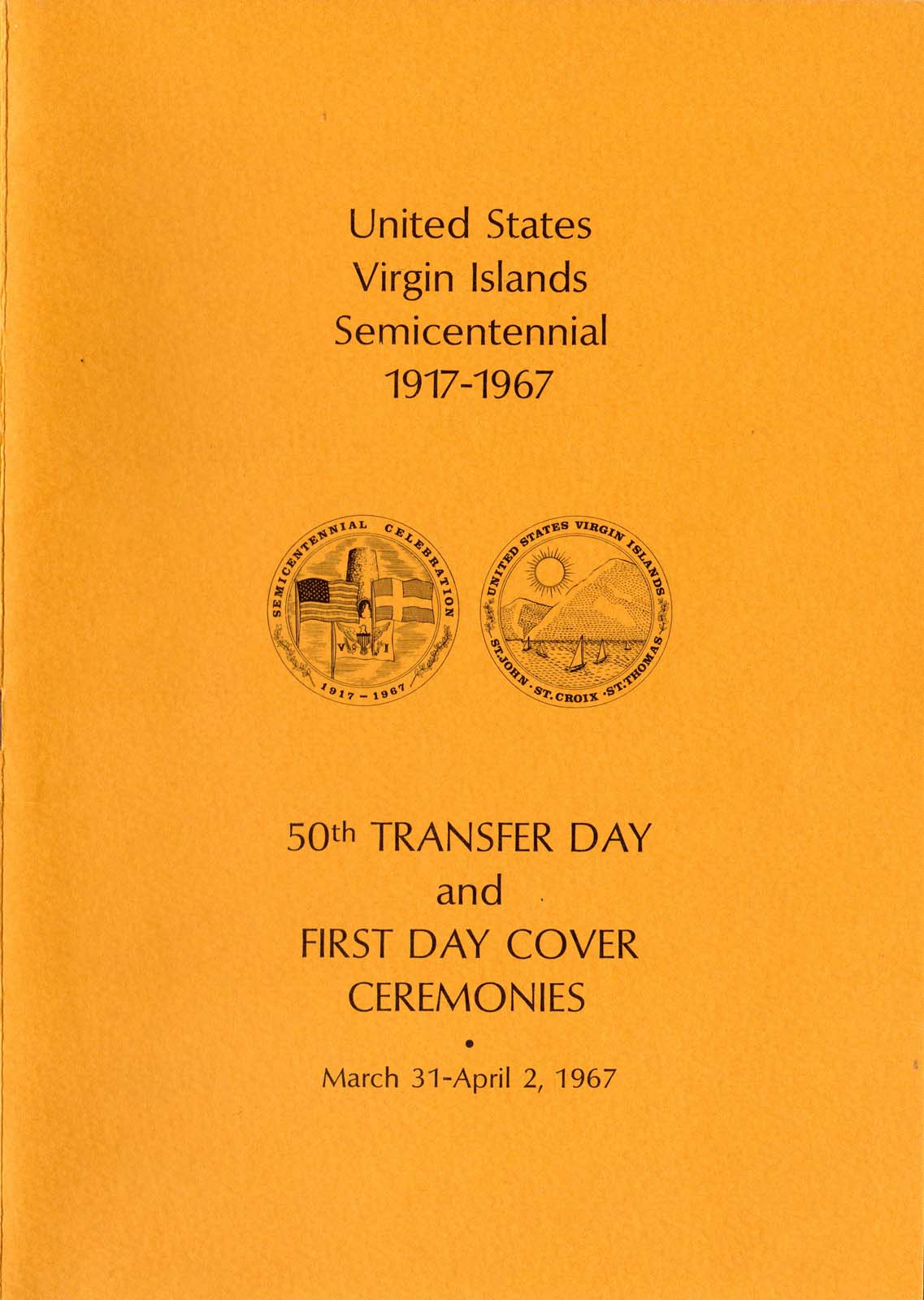 United States
Virgin Islands
Semicentennial
1917-1967

SEMICENTENNIAL CELEBRATION
V I
1917 - 1967

UNITED STATES VIRGIN ISLANDS
ST. JOHN · ST. CROIX · ST. THOMAS

50th TRANSFER DAY
and
FIRST DAY COVER
CEREMONIES

•

March 31-April 2, 1967